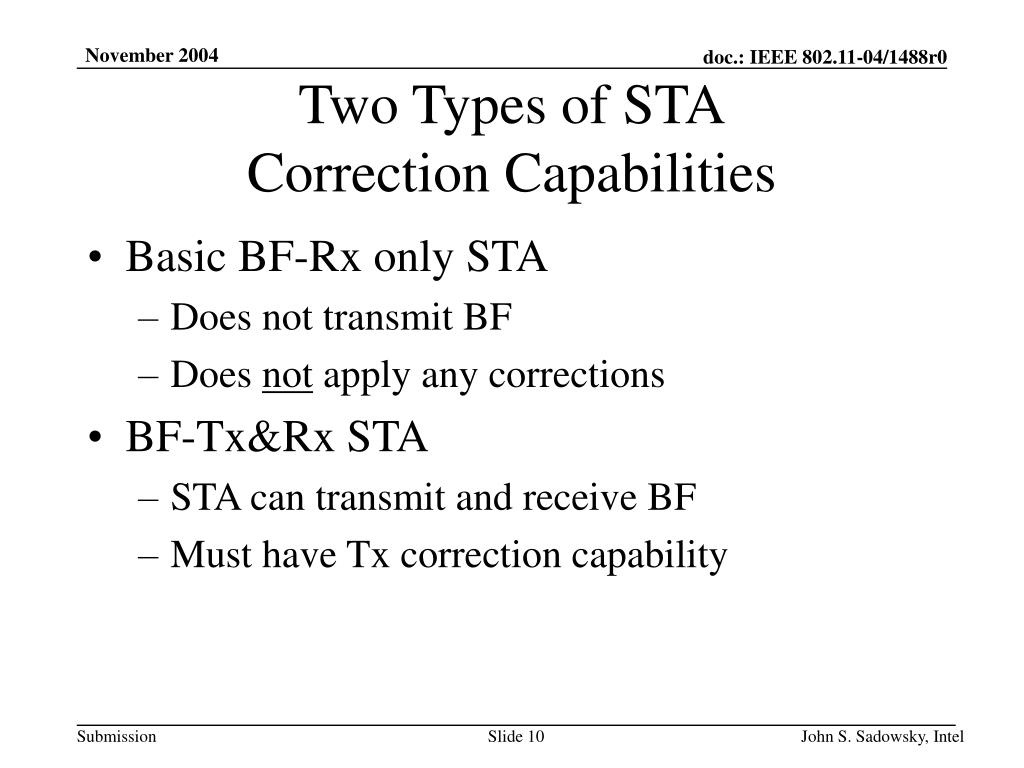 November 2004

doc.: IEEE 802.11-04/1488r0

Two Types of STA Correction Capabilities

• Basic BF-Rx only STA
  – Does not transmit BF
  – Does not apply any corrections
• BF-Tx&Rx STA
  – STA can transmit and receive BF
  – Must have Tx correction capability

Submission

Slide 10

John S. Sadowsky, Intel